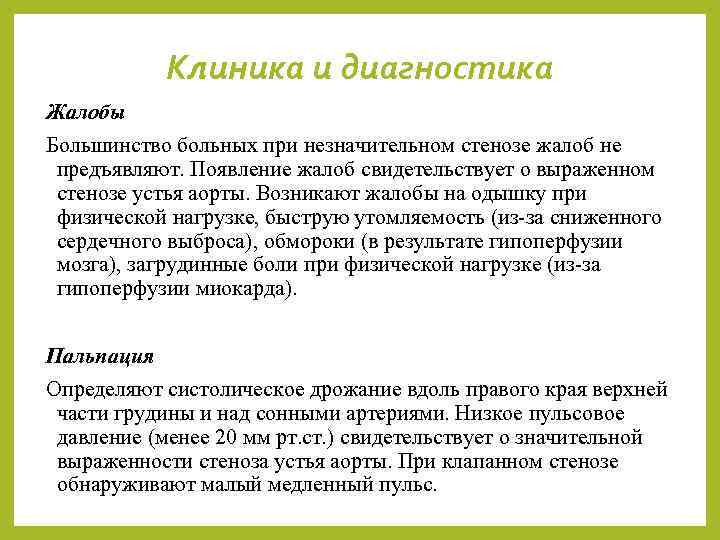 Клиника и диагностика

Жалобы

Большинство больных при незначительном стенозе жалоб не предъявляют. Появление жалоб свидетельствует о выраженном стенозе устья аорты. Возникают жалобы на одышку при физической нагрузке, быструю утомляемость (из-за сниженного сердечного выброса), обмороки (в результате гипоперфузии мозга), загрудинные боли при физической нагрузке (из-за гипоперфузии миокарда).

Пальпация

Определяют систолическое дрожание вдоль правого края верхней части грудины и над сонными артериями. Низкое пульсовое давление (менее 20 мм рт.ст.) свидетельствует о значительной выраженности стеноза устья аорты. При клапанном стенозе обнаруживают малый медленный пульс.